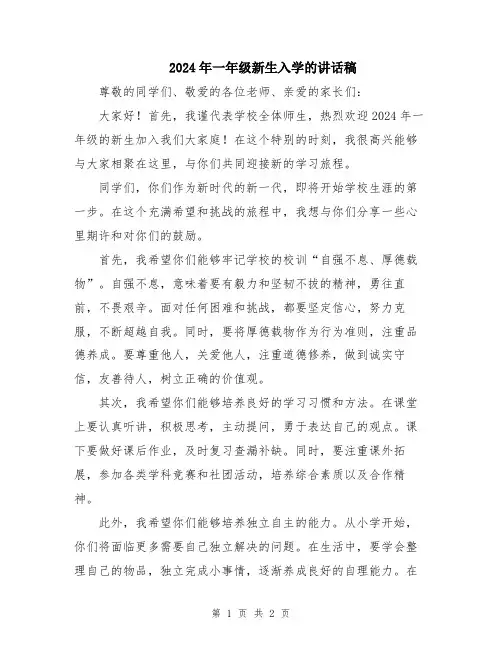 2024年一年级新生入学的讲话稿

尊敬的同学们、敬爱的各位老师、亲爱的家长们:

大家好！首先，我谨代表学校全体师生，热烈欢迎2024年一年级的新生加入我们大家庭！在这个特别的时刻，我很高兴能够与大家相聚在这里，与你们共同迎接新的学习旅程。

同学们，你们作为新时代的新一代，即将开始学校生涯的第一步。在这个充满希望和挑战的旅程中，我想与你们分享一些心里期许和对你们的鼓励。

首先，我希望你们能够牢记学校的校训“自强不息、厚德载物”。自强不息，意味着要有毅力和坚韧不拔的精神，勇往直前，不畏艰辛。面对任何困难和挑战，都要坚定信心，努力克服，不断超越自我。同时，要将厚德载物作为行为准则，注重品德养成。要尊重他人，关爱他人，注重道德修养，做到诚实守信，友善待人，树立正确的价值观。

其次，我希望你们能够培养良好的学习习惯和方法。在课堂上要认真听讲，积极思考，主动提问，勇于表达自己的观点。课下要做好课后作业，及时复习查漏补缺。同时，要注重课外拓展，参加各类学科竞赛和社团活动，培养综合素质以及合作精神。

此外，我希望你们能够培养独立自主的能力。从小学开始，你们将面临更多需要自己独立解决的问题。在生活中，要学会整理自己的物品，独立完成小事情，逐渐养成良好的自理能力。在

第 1 页 共 2 页